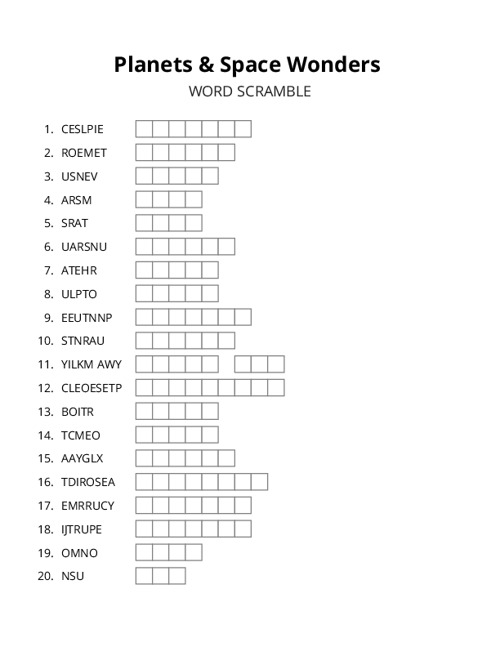 Planets & Space Wonders
WORD SCRAMBLE

1. CESLPIE
2. ROEMET
3. USNEV
4. ARSM
5. SRAT
6. UARSNU
7. ATEHR
8. ULPTO
9. EEUTNNP
10. STNRAU
11. YILKM AWY
12. CLEOESETP
13. BOITR
14. TCMEO
15. AAYGLX
16. TDIROSEA
17. EMRRUCY
18. IJTRUPE
19. OMNO
20. NSU